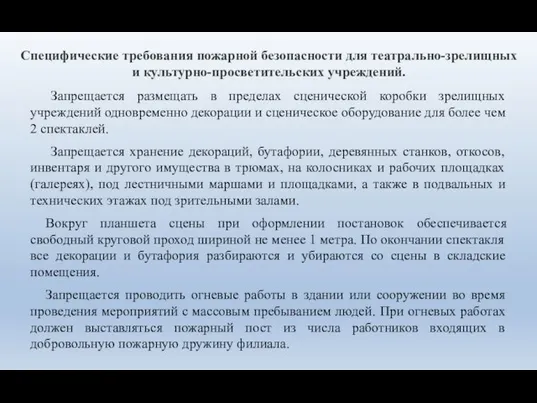 Специфические требования пожарной безопасности для театрально-зрелищных и культурно-просветительских учреждений.

Запрещается размещать в пределах сценической коробки зрелищных учреждений одновременно декорации и сценическое оборудование для более чем 2 спектаклей.

Запрещается хранение декораций, бутафории, деревянных станков, откосов, инвентаря и другого имущества в трюмах, на колосниках и рабочих площадках (галереях), под лестничными маршами и площадками, а также в подвальных и технических этажах под зрительными залами.

Вокруг планшета сцены при оформлении постановок обеспечивается свободный круговой проход шириной не менее 1 метра. По окончании спектакля все декорации и бутафория разбираются и убираются со сцены в складские помещения.

Запрещается проводить огневые работы в здании или сооружении во время проведения мероприятий с массовым пребыванием людей. При огневых работах должен выставляться пожарный пост из числа работников входящих в добровольную пожарную дружину филиала.